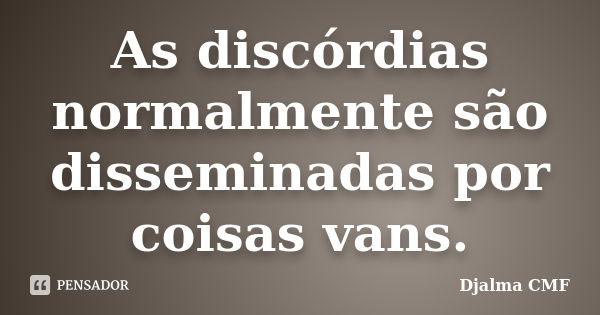 As discórdias normalmente são disseminadas por coisas vans.

PENSADOR

Djalma CMF